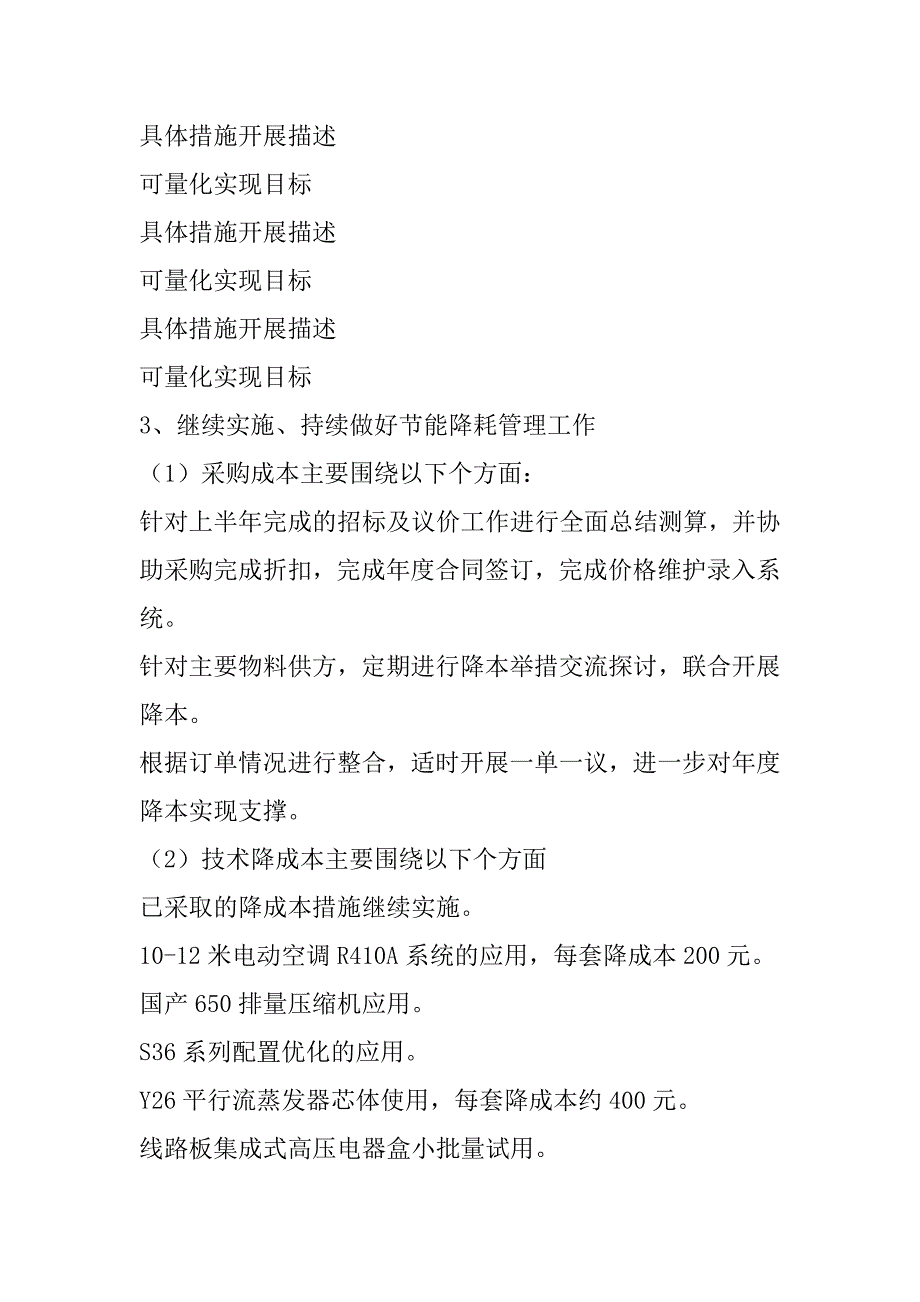 具体措施开展描述
可量化实现目标
具体措施开展描述
可量化实现目标
具体措施开展描述
可量化实现目标
3、继续实施、持续做好节能降耗管理工作
（1）采购成本主要围绕以下个方面：
针对上半年完成的招标及议价工作进行全面总结测算，并协助采购完成折扣，完成年度合同签订，完成价格维护录入系统。
针对主要物料供方，定期进行降本举措交流探讨，联合开展降本。
根据订单情况进行整合，适时开展一单一议，进一步对年度降本实现支撑。
（2）技术降成本主要围绕以下个方面
已采取的降成本措施继续实施。
10-12 米电动空调 R410A 系统的应用，每套降成本 200 元。
国产 650 排量压缩机应用。
S36 系列配置优化的应用。
Y26 平行流蒸发器芯体使用，每套降成本约 400 元。
线路板集成式高压电器盒小批量试用。